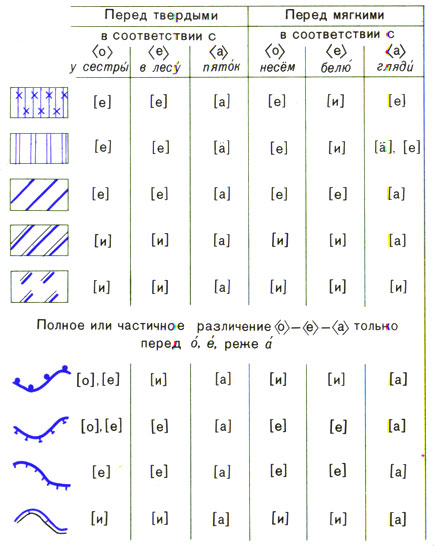 |  | Перед твердыми |  |  | Перед мягкими |  |  |
|---|---|---|---|---|---|---|
|  | в соответствии с |  |  | в соответствии с |  |  |
|  | ⟨о⟩ у сестры́ | ⟨е⟩ в лесу́ | ⟨а⟩ пято́к | ⟨о⟩ несём | ⟨е⟩ белю́ | ⟨а⟩ гляди́ |
|  | [е] | [е] | [а] | [е] | [и] | [е] |
|  | [е] | [е] | [ä] | [е] | [и] | [ä], [е] |
|  | [е] | [е] | [а] | [е] | [е] | [а] |
|  | [и] | [и] | [а] | [и] | [и] | [а] |
|  | [и] | [и] | [а] | [и] | [и] | [и] |

Полное или частичное различение ⟨о⟩–⟨е⟩–⟨а⟩ только перед о́, е́, реже а́

|  |  |  |  |  |  |  |
|---|---|---|---|---|---|---|
|  | [о], [е] | [и] | [а] | [и] | [и] | [а] |
|  | [о], [е] | [е] | [а] | [е] | [е] | [а] |
|  | [е] | [е] | [а] | [е] | [е] | [а] |
|  | [и] | [и] | [а] | [и] | [и] | [а] |